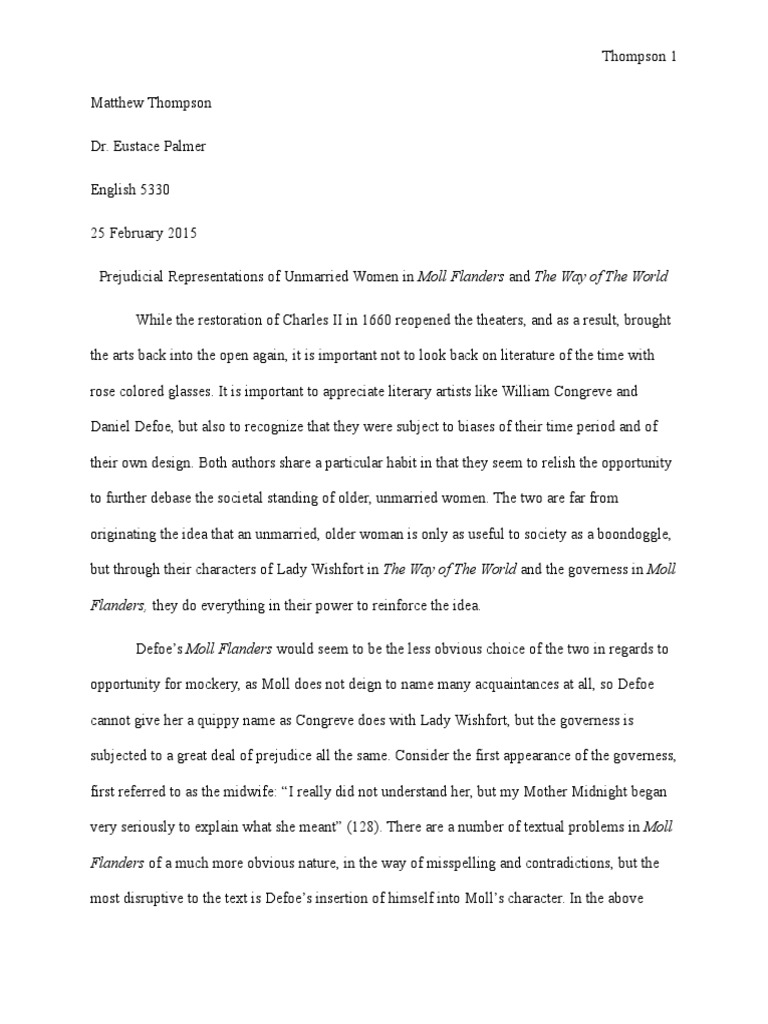 Thompson 1

Matthew Thompson

Dr. Eustace Palmer

English 5330

25 February 2015

Prejudicial Representations of Unmarried Women in Moll Flanders and The Way of The World

While the restoration of Charles II in 1660 reopened the theaters, and as a result, brought the arts back into the open again, it is important not to look back on literature of the time with rose colored glasses. It is important to appreciate literary artists like William Congreve and Daniel Defoe, but also to recognize that they were subject to biases of their time period and of their own design. Both authors share a particular habit in that they seem to relish the opportunity to further debase the societal standing of older, unmarried women. The two are far from originating the idea that an unmarried, older woman is only as useful to society as a boondoggle, but through their characters of Lady Wishfort in The Way of The World and the governess in Moll Flanders, they do everything in their power to reinforce the idea.

Defoe's Moll Flanders would seem to be the less obvious choice of the two in regards to opportunity for mockery, as Moll does not deign to name many acquaintances at all, so Defoe cannot give her a quippy name as Congreve does with Lady Wishfort, but the governess is subjected to a great deal of prejudice all the same. Consider the first appearance of the governess, first referred to as the midwife: "I really did not understand her, but my Mother Midnight began very seriously to explain what she meant" (128). There are a number of textual problems in Moll Flanders of a much more obvious nature, in the way of misspelling and contradictions, but the most disruptive to the text is Defoe's insertion of himself into Moll's character. In the above